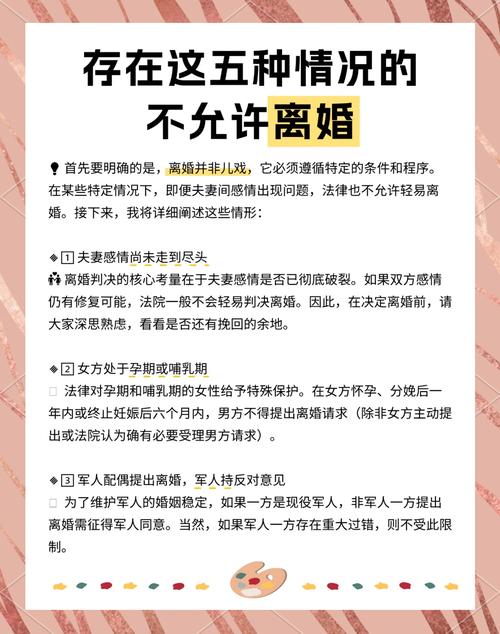 存在这五种情况的
不允许离婚

首先要明确的是，离婚并非儿戏，它必须遵循特定的条件和程序。在某些特定情况下，即便夫妻间感情出现问题，法律也不允许轻易离婚。接下来，我将详细阐述这些情形：

1 夫妻感情尚未走到尽头
离婚判决的核心考量在于夫妻感情是否已彻底破裂。如果双方感情仍有修复可能，法院一般不会轻易判决离婚。因此，在决定离婚前，请大家深思熟虑，看看是否还有挽回的余地。

2 女方处于孕期或哺乳期
法律对孕期和哺乳期的女性给予特殊保护。在女方怀孕、分娩后一年内或终止妊娠后六个月内，男方不得提出离婚请求（除非女方主动提出或法院认为确有必要受理男方请求）。

3 军人配偶提出离婚，军人持反对意见
为了维护军人的婚姻稳定，如果一方是现役军人，非军人一方提出离婚需征得军人同意。当然，如果军人一方存在重大过错，则不受此限制。